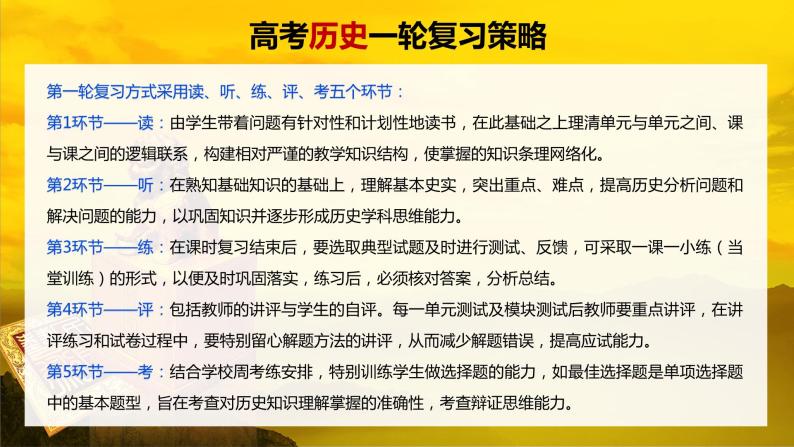 高考历史一轮复习策略

第一轮复习方式采用读、听、练、评、考五个环节：

第1环节——读：由学生带着问题有针对性和计划性地读书，在此基础之上理清单元与单元之间、课与课之间的逻辑联系，构建相对严谨的教学知识结构，使掌握的知识条理网络化。

第2环节——听：在熟知基础知识的基础上，理解基本史实，突出重点、难点，提高历史分析问题和解决问题的能力，以巩固知识并逐步形成历史学科思维能力。

第3环节——练：在课时复习结束后，要选取典型试题及时进行测试、反馈，可采取一课一小练（当堂训练）的形式，以便及时巩固落实，练习后，必须核对答案，分析总结。

第4环节——评：包括教师的讲评与学生的自评。每一单元测试及模块测试后教师要重点讲评，在讲评练习和试卷过程中，要特别留心解题方法的讲评，从而减少解题错误，提高应试能力。

第5环节——考：结合学校周考练安排，特别训练学生做选择题的能力，如最佳选择题是单项选择题中的基本题型，旨在考查对历史知识理解掌握的准确性，考查辩证思维能力。